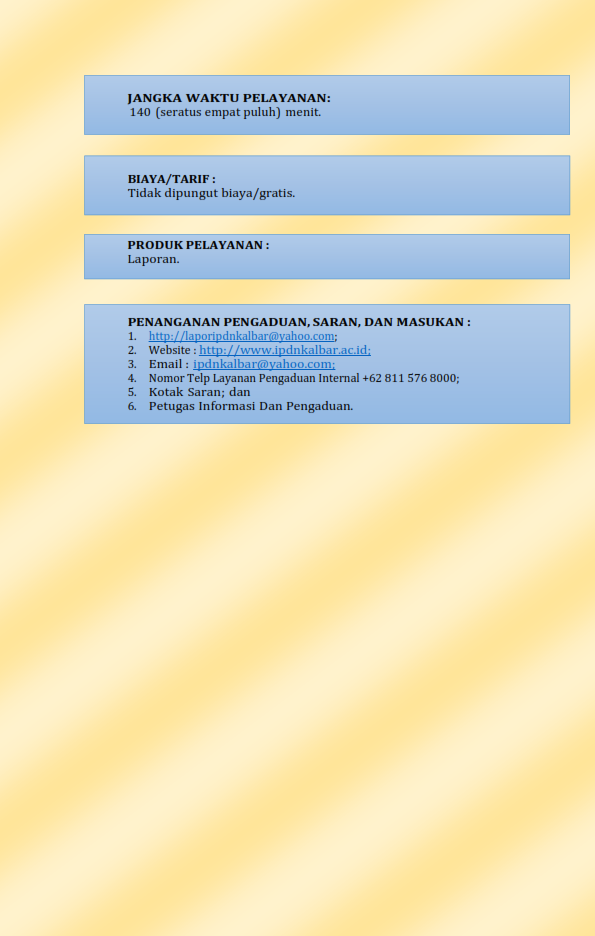 JANGKA WAKTU PELAYANAN:
140 (seratus empat puluh) menit.

BIAYA/TARIF :
Tidak dipungut biaya/gratis.

PRODUK PELAYANAN :
Laporan.

PENANGANAN PENGADUAN, SARAN, DAN MASUKAN :
1. http://laporipdnkalbar@yahoo.com;
2. Website : http://www.ipdnkalbar.ac.id;
3. Email : ipdnkalbar@yahoo.com;
4. Nomor Telp Layanan Pengaduan Internal +62 811 576 8000;
5. Kotak Saran; dan
6. Petugas Informasi Dan Pengaduan.